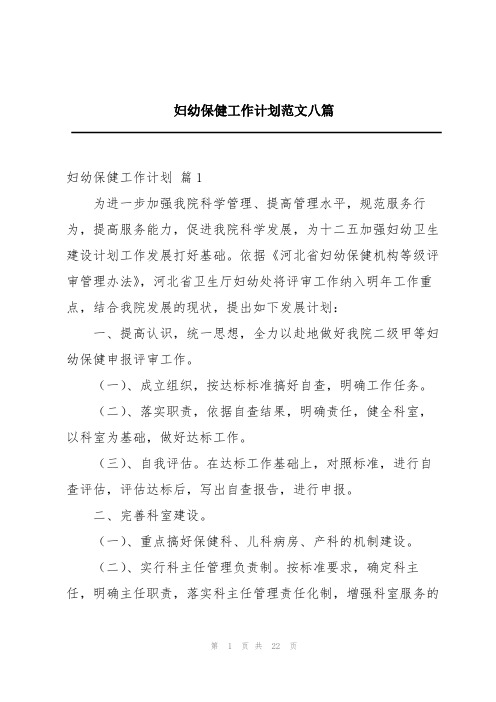 妇幼保健工作计划范文八篇

妇幼保健工作计划 篇1

为进一步加强我院科学管理、提高管理水平，规范服务行为，提高服务能力，促进我院科学发展，为十二五加强妇幼卫生建设计划工作发展打好基础。依据《河北省妇幼保健机构等级评审管理办法》，河北省卫生厅妇幼处将评审工作纳入明年工作重点，结合我院发展的现状，提出如下发展计划：

一、提高认识，统一思想，全力以赴地做好我院二级甲等妇幼保健申报评审工作。

（一）、成立组织，按达标标准搞好自查，明确工作任务。

（二）、落实职责，依据自查结果，明确责任，健全科室，以科室为基础，做好达标工作。

（三）、自我评估。在达标工作基础上，对照标准，进行自查评估，评估达标后，写出自查报告，进行申报。

二、完善科室建设。

（一）、重点搞好保健科、儿科病房、产科的机制建设。

（二）、实行科主任管理负责制。按标准要求，确定科主任，明确主任职责，落实科主任管理责任化制，增强科室服务的

第 1 页 共 22 页